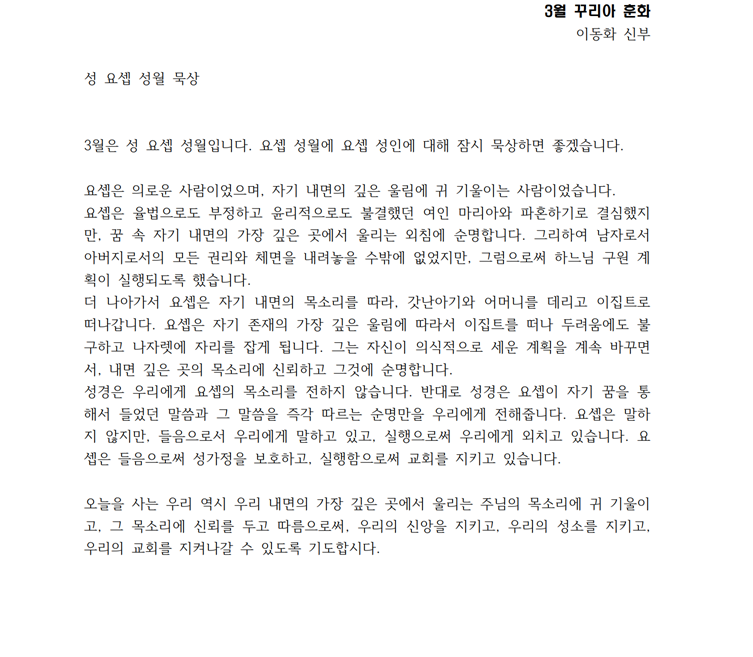 3월 꾸리아 훈화
이동화 신부

성 요셉 성월 묵상

3월은 성 요셉 성월입니다. 요셉 성월에 요셉 성인에 대해 잠시 묵상하면 좋겠습니다.

요셉은 의로운 사람이었으며, 자기 내면의 깊은 울림에 귀 기울이는 사람이었습니다.
요셉은 율법으로도 부정하고 윤리적으로도 불결했던 여인 마리아와 파혼하기로 결심했지만, 꿈 속 자기 내면의 가장 깊은 곳에서 울리는 외침에 순명합니다. 그리하여 남자로서 아버지로서의 모든 권리와 체면을 내려놓을 수밖에 없었지만, 그럼으로써 하느님 구원 계획이 실행되도록 했습니다.
더 나아가서 요셉은 자기 내면의 목소리를 따라, 갓난아기와 어머니를 데리고 이집트로 떠나갑니다. 요셉은 자기 존재의 가장 깊은 울림에 따라서 이집트를 떠나 두려움에도 불구하고 나자렛에 자리를 잡게 됩니다. 그는 자신이 의식적으로 세운 계획을 계속 바꾸면서, 내면 깊은 곳의 목소리에 신뢰하고 그것에 순명합니다.
성경은 우리에게 요셉의 목소리를 전하지 않습니다. 반대로 성경은 요셉이 자기 꿈을 통해서 들었던 말씀과 그 말씀을 즉각 따르는 순명만을 우리에게 전해줍니다. 요셉은 말하지 않지만, 들음으로서 우리에게 말하고 있고, 실행으로써 우리에게 외치고 있습니다. 요셉은 들음으로써 성가정을 보호하고, 실행함으로써 교회를 지키고 있습니다.

오늘을 사는 우리 역시 우리 내면의 가장 깊은 곳에서 울리는 주님의 목소리에 귀 기울이고, 그 목소리에 신뢰를 두고 따름으로써, 우리의 신앙을 지키고, 우리의 성소를 지키고, 우리의 교회를 지켜나갈 수 있도록 기도합시다.